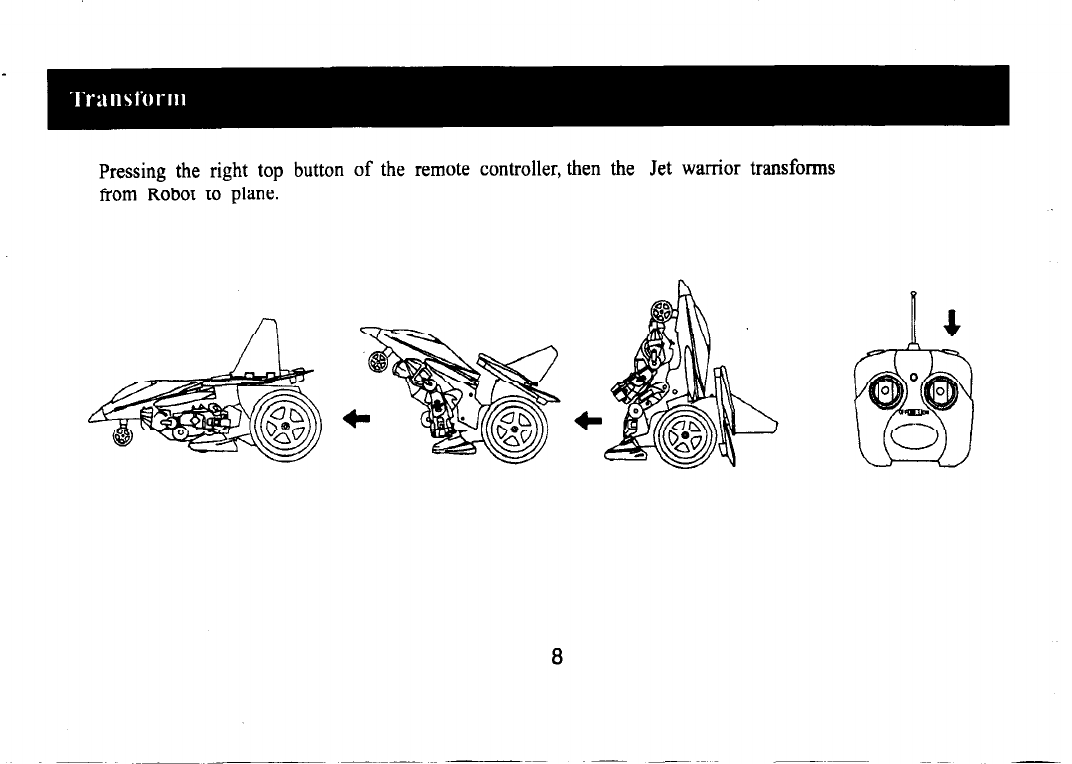 Transform

Pressing the right top button of the remote controller, then the Jet warrior transforms from Robot to plane.

8